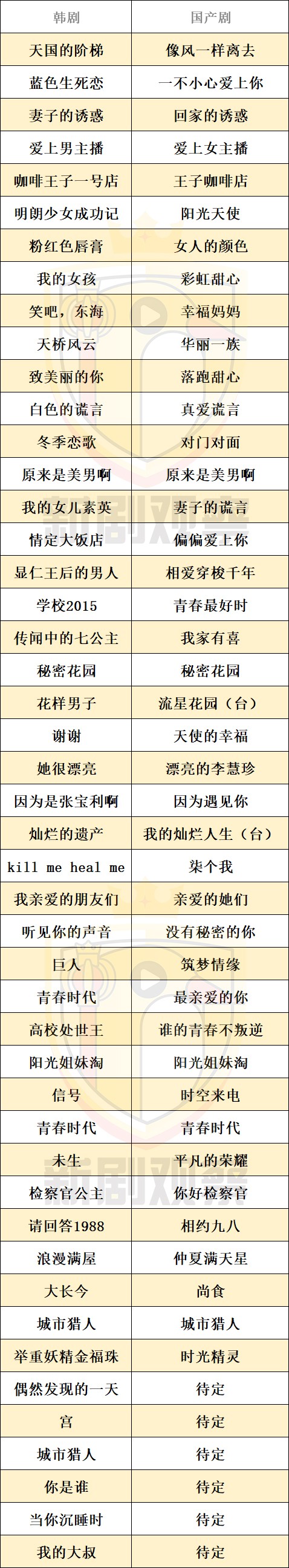 | 韩剧 | 国产剧 |
|---|---|
| 天国的阶梯 | 像风一样离去 |
| 蓝色生死恋 | 一不小心爱上你 |
| 妻子的诱惑 | 回家的诱惑 |
| 爱上男主播 | 爱上女主播 |
| 咖啡王子一号店 | 王子咖啡店 |
| 明朗少女成功记 | 阳光天使 |
| 粉红色唇膏 | 女人的颜色 |
| 我的女孩 | 彩虹甜心 |
| 笑吧，东海 | 幸福妈妈 |
| 天桥风云 | 华丽一族 |
| 致美丽的你 | 落跑甜心 |
| 白色的谎言 | 真爱谎言 |
| 冬季恋歌 | 对门对面 |
| 原来是美男啊 | 原来是美男啊 |
| 我的女儿素英 | 妻子的谎言 |
| 情定大饭店 | 偏偏爱上你 |
| 显仁王后的男人 | 相爱穿梭千年 |
| 学校2015 | 青春最好时 |
| 传闻中的七公主 | 我家有喜 |
| 秘密花园 | 秘密花园 |
| 花样男子 | 流星花园（台） |
| 谢谢 | 天使的幸福 |
| 她很漂亮 | 漂亮的李慧珍 |
| 因为是张宝利啊 | 因为遇见你 |
| 灿烂的遗产 | 我的灿烂人生（台） |
| kill me heal me | 柒个我 |
| 我亲爱的朋友们 | 亲爱的她们 |
| 听见你的声音 | 没有秘密的你 |
| 巨人 | 筑梦情缘 |
| 青春时代 | 最亲爱的你 |
| 高校处世王 | 谁的青春不叛逆 |
| 阳光姐妹淘 | 阳光姐妹淘 |
| 信号 | 时空来电 |
| 青春时代 | 青春时代 |
| 未生 | 平凡的荣耀 |
| 检察官公主 | 你好检察官 |
| 请回答1988 | 相约九八 |
| 浪漫满屋 | 仲夏满天星 |
| 大长今 | 尚食 |
| 城市猎人 | 城市猎人 |
| 举重妖精金福珠 | 时光精灵 |
| 偶然发现的一天 | 待定 |
| 宫 | 待定 |
| 城市猎人 | 待定 |
| 你是谁 | 待定 |
| 当你沉睡时 | 待定 |
| 我的大叔 | 待定 |

韩剧观察
韩剧观察